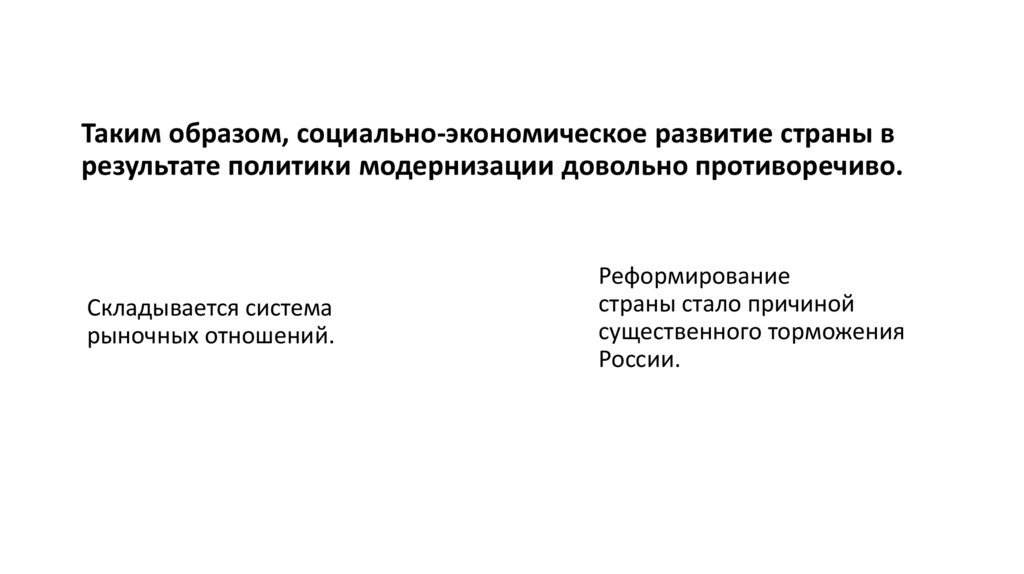 Таким образом, социально-экономическое развитие страны в результате политики модернизации довольно противоречиво.

Складывается система рыночных отношений.

Реформирование страны стало причиной существенного торможения России.